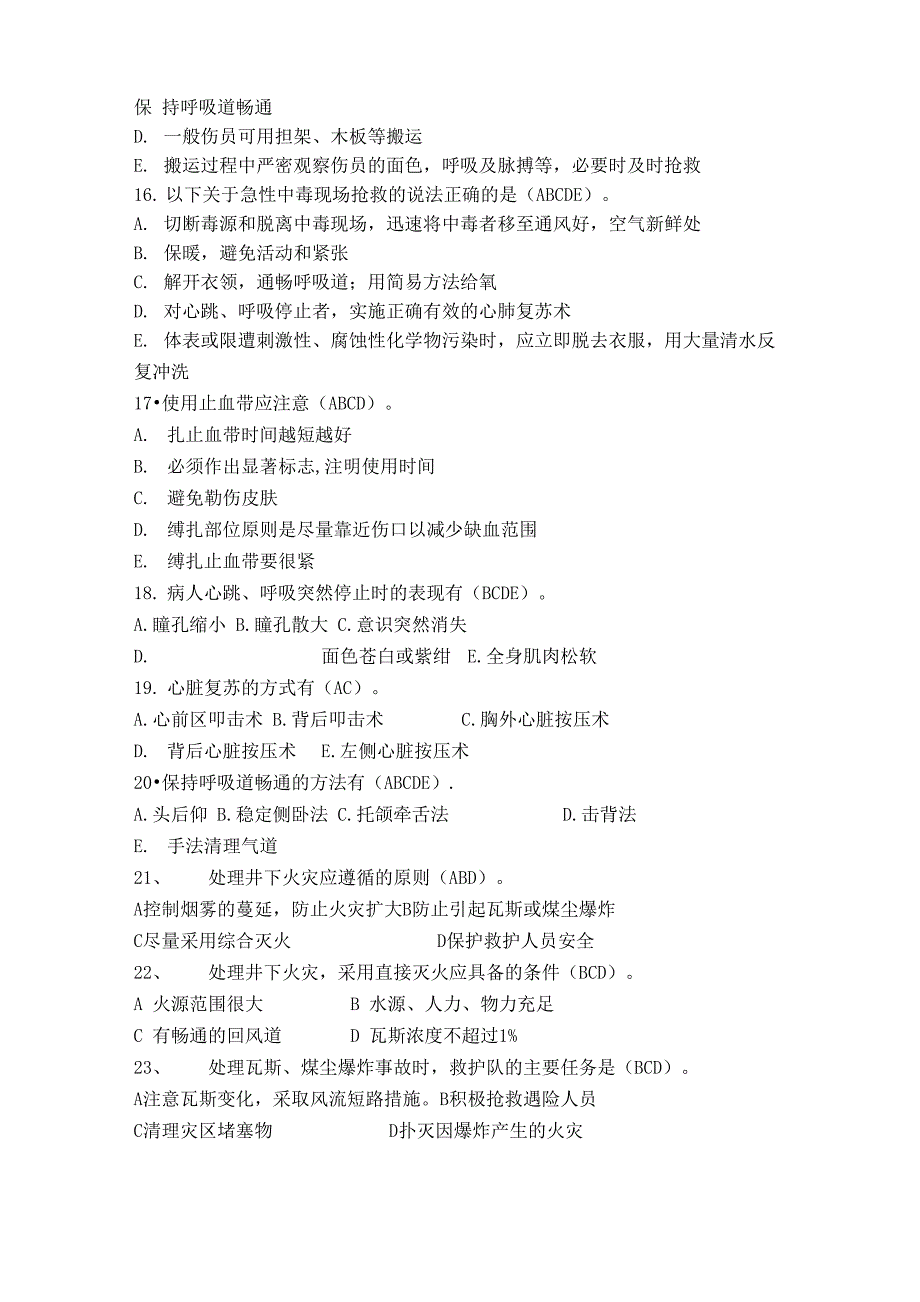 保 持呼吸道畅通
D. 一般伤员可用担架、木板等搬运
E. 搬运过程中严密观察伤员的面色，呼吸及脉搏等，必要时及时抢救
16. 以下关于急性中毒现场抢救的说法正确的是（ABCDE）。
A. 切断毒源和脱离中毒现场，迅速将中毒者移至通风好，空气新鲜处
B. 保暖，避免活动和紧张
C. 解开衣领，通畅呼吸道；用简易方法给氧
D. 对心跳、呼吸停止者，实施正确有效的心肺复苏术
E. 体表或限遭刺激性、腐蚀性化学物污染时，应立即脱去衣服，用大量清水反复冲洗
17•使用止血带应注意（ABCD）。
A. 扎止血带时间越短越好
B. 必须作出显著标志,注明使用时间
C. 避免勒伤皮肤
D. 缚扎部位原则是尽量靠近伤口以减少缺血范围
E. 缚扎止血带要很紧
18. 病人心跳、呼吸突然停止时的表现有（BCDE）。
A.瞳孔缩小 B.瞳孔散大 C.意识突然消失
D. 面色苍白或紫绀 E.全身肌肉松软
19. 心脏复苏的方式有（AC）。
A.心前区叩击术 B.背后叩击术 C.胸外心脏按压术
D. 背后心脏按压术 E.左侧心脏按压术
20•保持呼吸道畅通的方法有（ABCDE）.
A.头后仰 B.稳定侧卧法 C.托颌牵舌法 D.击背法
E. 手法清理气道
21、 处理井下火灾应遵循的原则（ABD）。
A控制烟雾的蔓延，防止火灾扩大B防止引起瓦斯或煤尘爆炸
C尽量采用综合灭火 D保护救护人员安全
22、 处理井下火灾，采用直接灭火应具备的条件（BCD）。
A 火源范围很大 B 水源、人力、物力充足
C 有畅通的回风道 D 瓦斯浓度不超过1%
23、 处理瓦斯、煤尘爆炸事故时，救护队的主要任务是（BCD）。
A注意瓦斯变化，采取风流短路措施。B积极抢救遇险人员
C清理灾区堵塞物 D扑灭因爆炸产生的火灾